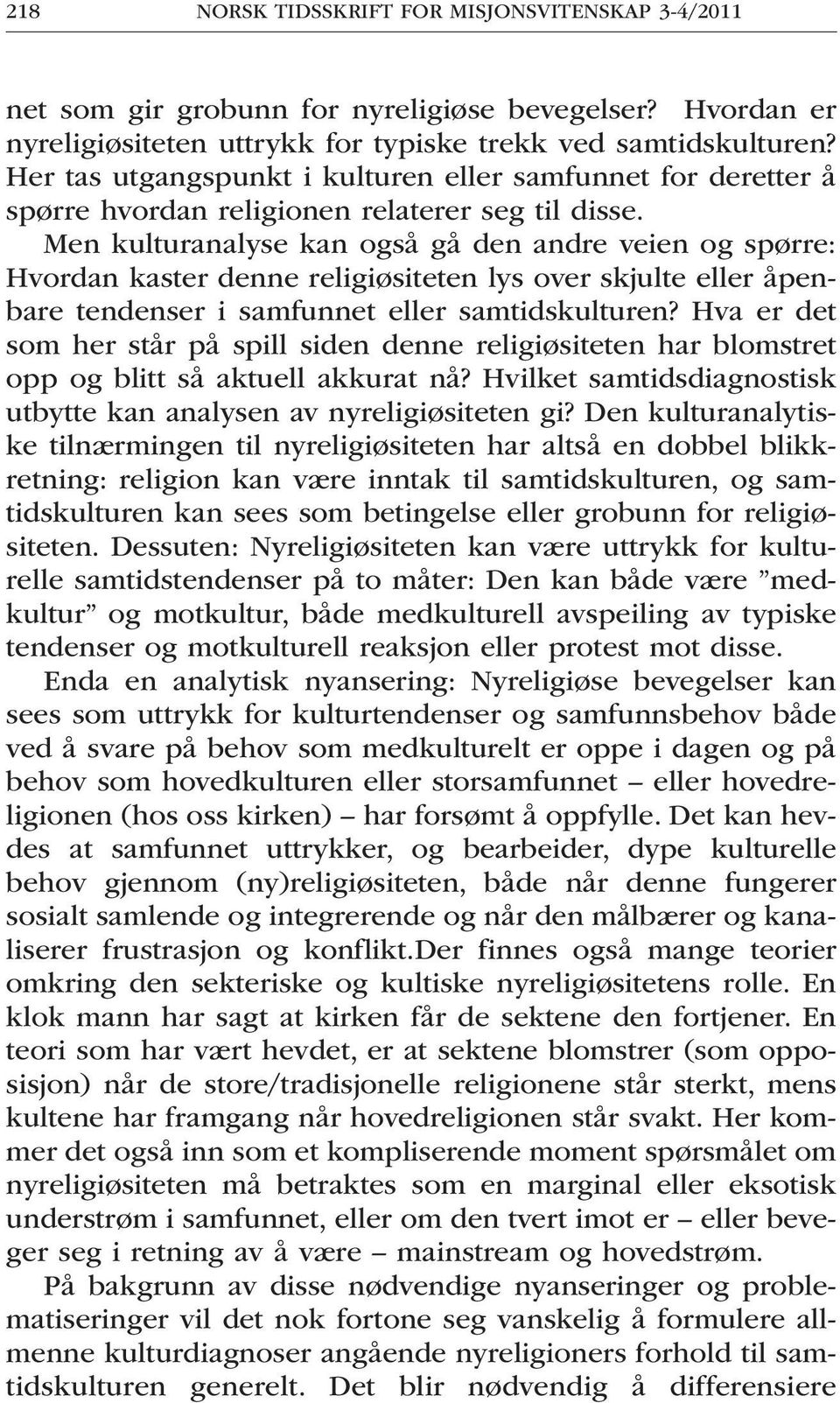 218 NORSK TIDSSKRIFT FOR MISJONSVITENSKAP 3-4/2011

net som gir grobunn for nyreligiøse bevegelser? Hvordan er nyreligiøsiteten uttrykk for typiske trekk ved samtidskulturen? Her tas utgangspunkt i kulturen eller samfunnet for deretter å spørre hvordan religionen relaterer seg til disse. Men kulturanalyse kan også gå den andre veien og spørre: Hvordan kaster denne religiøsiteten lys over skjulte eller åpenbare tendenser i samfunnet eller samtidskulturen? Hva er det som her står på spill siden denne religiøsiteten har blomstret opp og blitt så aktuell akkurat nå? Hvilket samtidsdiagnostisk utbytte kan analysen av nyreligiøsiteten gi? Den kulturanalytiske tilnærmingen til nyreligiøsiteten har altså en dobbel blikkretning: religion kan være inntak til samtidskulturen, og samtidskulturen kan sees som betingelse eller grobunn for religiøsiteten. Dessuten: Nyreligiøsiteten kan være uttrykk for kulturelle samtidstendenser på to måter: Den kan både være ”medkultur” og motkultur, både medkulturell avspeiling av typiske tendenser og motkulturell reaksjon eller protest mot disse.

Enda en analytisk nyansering: Nyreligiøse bevegelser kan sees som uttrykk for kulturtendenser og samfunnsbehov både ved å svare på behov som medkulturelt er oppe i dagen og på behov som hovedkulturen eller storsamfunnet – eller hovedreligionen (hos oss kirken) – har forsømt å oppfylle. Det kan hevdes at samfunnet uttrykker, og bearbeider, dype kulturelle behov gjennom (ny)religiøsiteten, både når denne fungerer sosialt samlende og integrerende og når den målbærer og kanaliserer frustrasjon og konflikt.Der finnes også mange teorier omkring den sekteriske og kultiske nyreligiøsitetens rolle. En klok mann har sagt at kirken får de sektene den fortjener. En teori som har vært hevdet, er at sektene blomstrer (som opposisjon) når de store/tradisjonelle religionene står sterkt, mens kultene har framgang når hovedreligionen står svakt. Her kommer det også inn som et kompliserende moment spørsmålet om nyreligiøsiteten må betraktes som en marginal eller eksotisk understrøm i samfunnet, eller om den tvert imot er – eller beveger seg i retning av å være – mainstream og hovedstrøm.

På bakgrunn av disse nødvendige nyanseringer og problematiseringer vil det nok fortone seg vanskelig å formulere allmenne kulturdiagnoser angående nyreligioners forhold til samtidskulturen generelt. Det blir nødvendig å differensiere